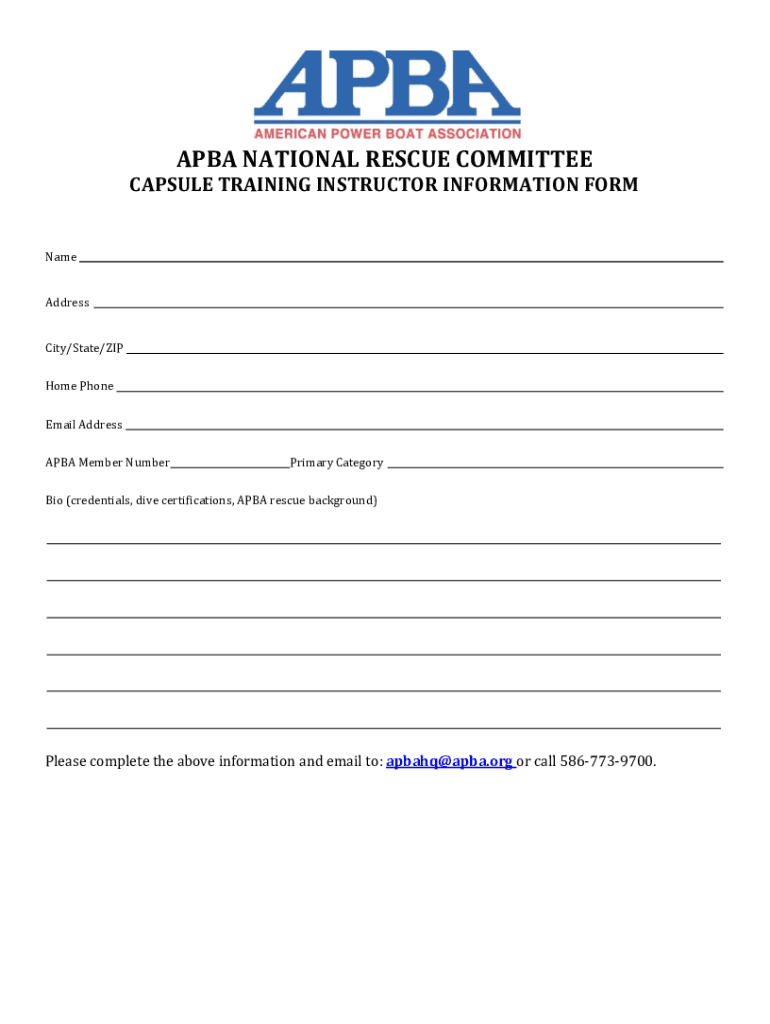 APBA
AMERICAN POWER BOAT ASSOCIATION

APBA NATIONAL RESCUE COMMITTEE
CAPSULE TRAINING INSTRUCTOR INFORMATION FORM

Name

Address

City/State/ZIP

Home Phone

Email Address

APBA Member Number Primary Category

Bio (credentials, dive certifications, APBA rescue background)

Please complete the above information and email to: apbahq@apba.org or call 586-773-9700.